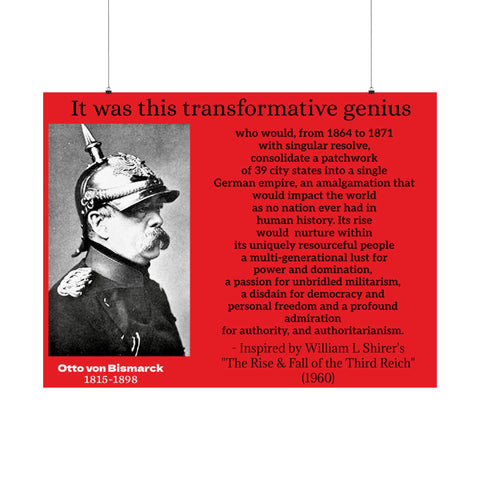 It was this transformative genius

who would, from 1864 to 1871 with singular resolve, consolidate a patchwork of 39 city states into a single German empire, an amalgamation that would impact the world as no nation ever had in human history. Its rise would nurture within its uniquely resourceful people a multi-generational lust for power and domination, a passion for unbridled militarism, a disdain for democracy and personal freedom and a profound admiration for authority, and authoritarianism.

- Inspired by William L Shirer's "The Rise & Fall of the Third Reich" (1960)

Otto von Bismarck
1815-1898